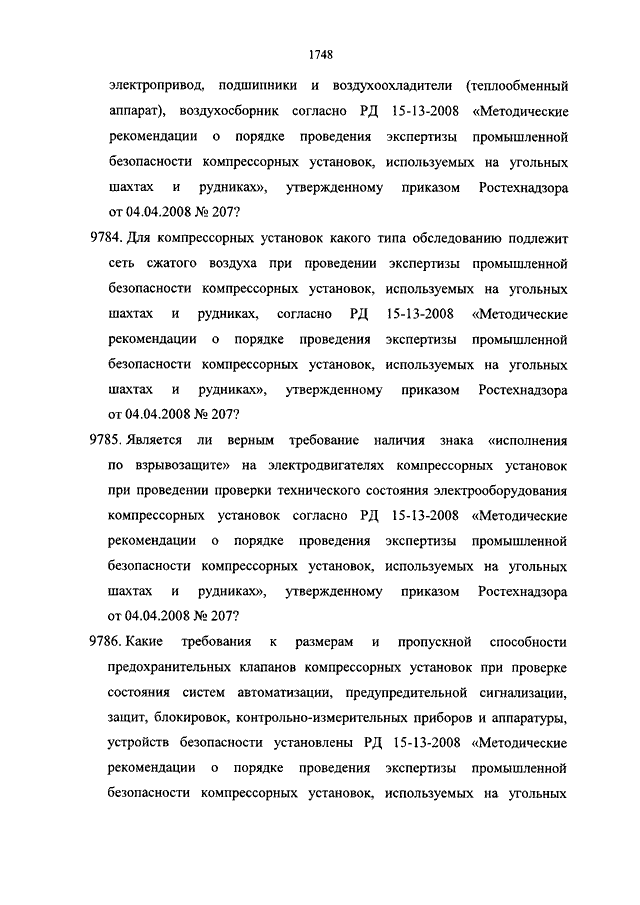 1748

электропривод, подшипники и воздухоохладители (теплообменный аппарат), воздухосборник согласно РД 15-13-2008 «Методические рекомендации о порядке проведения экспертизы промышленной безопасности компрессорных установок, используемых на угольных шахтах и рудниках», утвержденному приказом Ростехнадзора от 04.04.2008 № 207?

9784. Для компрессорных установок какого типа обследованию подлежит сеть сжатого воздуха при проведении экспертизы промышленной безопасности компрессорных установок, используемых на угольных шахтах и рудниках, согласно РД 15-13-2008 «Методические рекомендации о порядке проведения экспертизы промышленной безопасности компрессорных установок, используемых на угольных шахтах и рудниках», утвержденному приказом Ростехнадзора от 04.04.2008 № 207?

9785. Является ли верным требование наличия знака «исполнения по взрывозащите» на электродвигателях компрессорных установок при проведении проверки технического состояния электрооборудования компрессорных установок согласно РД 15-13-2008 «Методические рекомендации о порядке проведения экспертизы промышленной безопасности компрессорных установок, используемых на угольных шахтах и рудниках», утвержденному приказом Ростехнадзора от 04.04.2008 № 207?

9786. Какие требования к размерам и пропускной способности предохранительных клапанов компрессорных установок при проверке состояния систем автоматизации, предупредительной сигнализации, защит, блокировок, контрольно-измерительных приборов и аппаратуры, устройств безопасности установлены РД 15-13-2008 «Методические рекомендации о порядке проведения экспертизы промышленной безопасности компрессорных установок, используемых на угольных